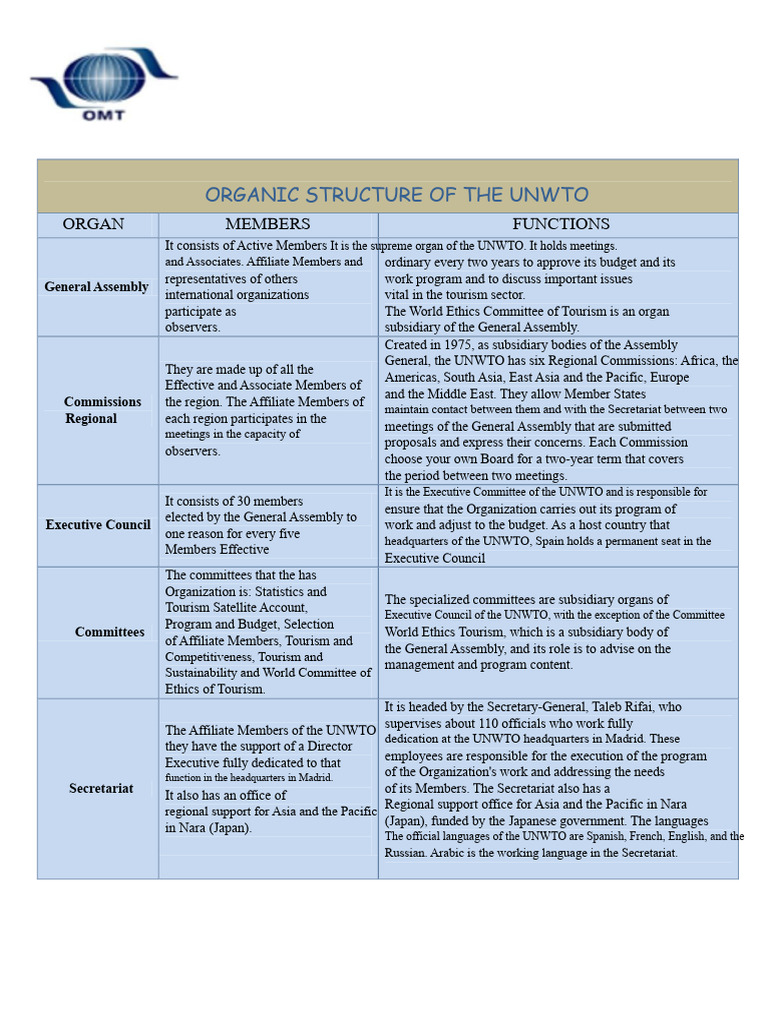 OMT

ORGANIC STRUCTURE OF THE UNWTO

| ORGAN | MEMBERS | FUNCTIONS |
|---|---|---|
| General Assembly | It consists of Active Members and Associates. Affiliate Members and representatives of others international organizations participate as observers. | It is the supreme organ of the UNWTO. It holds meetings. ordinary every two years to approve its budget and its work program and to discuss important issues vital in the tourism sector. The World Ethics Committee of Tourism is an organ subsidiary of the General Assembly. |
| Commissions Regional | They are made up of all the Effective and Associate Members of the region. The Affiliate Members of each region participates in the meetings in the capacity of observers. | Created in 1975, as subsidiary bodies of the Assembly General, the UNWTO has six Regional Commissions: Africa, the Americas, South Asia, East Asia and the Pacific, Europe and the Middle East. They allow Member States maintain contact between them and with the Secretariat between two meetings of the General Assembly that are submitted proposals and express their concerns. Each Commission choose your own Board for a two-year term that covers the period between two meetings. |
| Executive Council | It consists of 30 members elected by the General Assembly to one reason for every five Members Effective | It is the Executive Committee of the UNWTO and is responsible for ensure that the Organization carries out its program of work and adjust to the budget. As a host country that headquarters of the UNWTO, Spain holds a permanent seat in the Executive Council |
| Committees | The committees that the has Organization is: Statistics and Tourism Satellite Account, Program and Budget, Selection of Affiliate Members, Tourism and Competitiveness, Tourism and Sustainability and World Committee of Ethics of Tourism. | The specialized committees are subsidiary organs of Executive Council of the UNWTO, with the exception of the Committee World Ethics Tourism, which is a subsidiary body of the General Assembly, and its role is to advise on the management and program content. |
| Secretariat | The Affiliate Members of the UNWTO they have the support of a Director Executive fully dedicated to that function in the headquarters in Madrid. It also has an office of regional support for Asia and the Pacific in Nara (Japan). | It is headed by the Secretary-General, Taleb Rifai, who supervises about 110 officials who work fully dedication at the UNWTO headquarters in Madrid. These employees are responsible for the execution of the program of the Organization's work and addressing the needs of its Members. The Secretariat also has a Regional support office for Asia and the Pacific in Nara (Japan), funded by the Japanese government. The languages The official languages of the UNWTO are Spanish, French, English, and the Russian. Arabic is the working language in the Secretariat. |